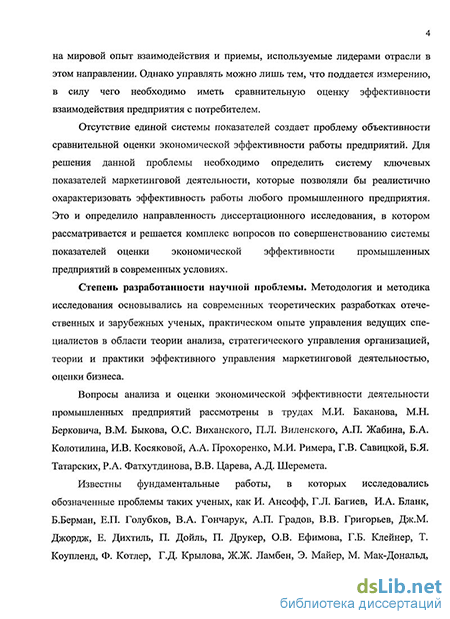 4

на мировой опыт взаимодействия и приемы, используемые лидерами отрасли в этом направлении. Однако управлять можно лишь тем, что поддается измерению, в силу чего необходимо иметь сравнительную оценку эффективности взаимодействия предприятия с потребителем.

Отсутствие единой системы показателей создает проблему объективности сравнительной оценки экономической эффективности работы предприятий. Для решения данной проблемы необходимо определить систему ключевых показателей маркетинговой деятельности, которые позволяли бы реалистично охарактеризовать эффективность работы любого промышленного предприятия. Это и определило направленность диссертационного исследования, в котором рассматривается и решается комплекс вопросов по совершенствованию системы показателей оценки экономической эффективности промышленных предприятий в современных условиях.

Степень разработанности научной проблемы. Методология и методика исследования основывались на современных теоретических разработках отечественных и зарубежных ученых, практическом опыте управления ведущих специалистов в области теории анализа, стратегического управления организацией, теории и практики эффективного управления маркетинговой деятельностью, оценки бизнеса.

Вопросы анализа и оценки экономической эффективности деятельности промышленных предприятий рассмотрены в трудах М.И. Баканова, М.Н. Берковича, В.М. Быкова, О.С. Виханского, П.Л. Виленского, А.П. Жабина, Б.А. Колотилина, И.В. Косяковой, А.А. Прохоренко, М.И. Римера, Г.В. Савицкой, Б.Я. Татарских, Р.А. Фатхутдинова, В.В. Царева, А.Д. Шеремета.

Известны фундаментальные работы, в которых исследовались обозначенные проблемы таких ученых, как И. Ансофф, Г.Л. Багиев, И.А. Бланк, Б.Берман, Е.П. Голубков, В.А. Гончарук, А.П. Градов, В.В. Григорьев, Дж.М. Джордж, Е. Дихтиль, П. Дойль, П. Друкер, О.В. Ефимова, Г.Б. Клейнер, Т. Коупленд, Ф. Котлер, Г.Д. Крылова, Ж.Ж. Ламбен, Э. Майер, М. Мак-Дональд,

dsLib.net
библиотека диссертаций